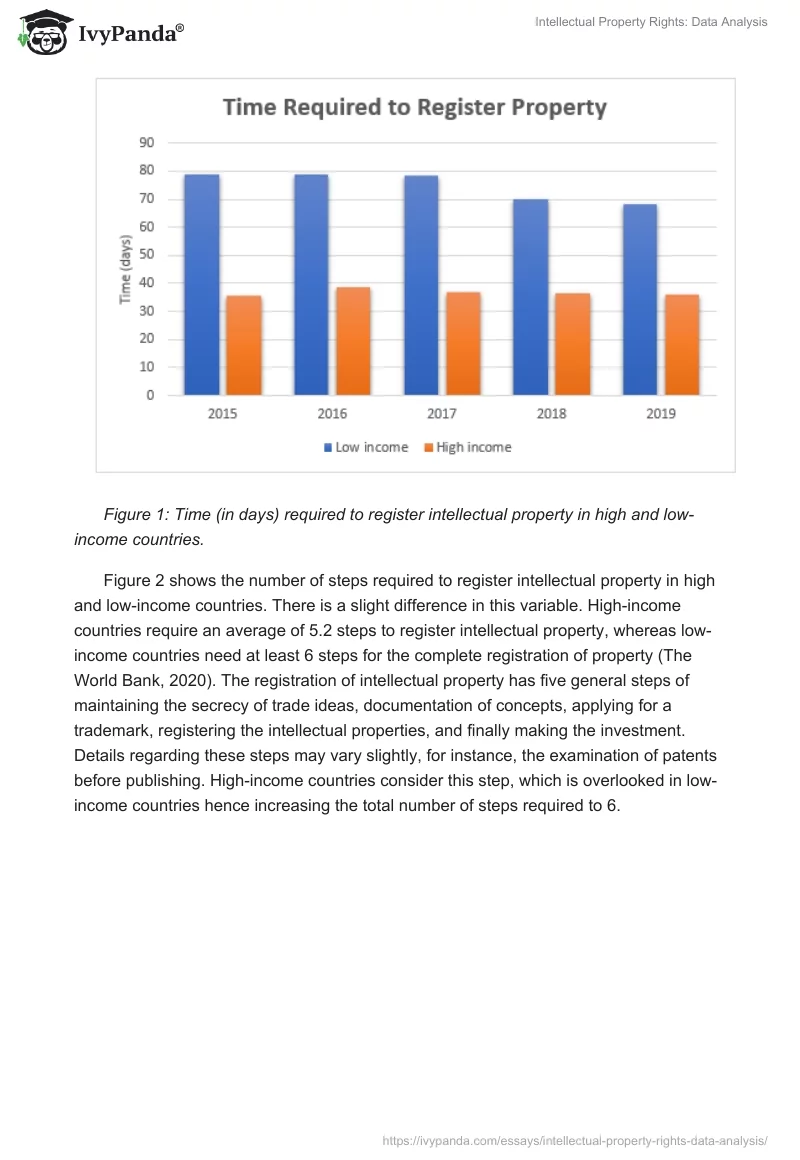 IvyPanda®

Intellectual Property Rights: Data Analysis

Time Required to Register Property

90
80
70
60
50
40
30
20
10
0

Time (days)

2015 2016 2017 2018 2019

Low income High income

Figure 1: Time (in days) required to register intellectual property in high and low-income countries.

Figure 2 shows the number of steps required to register intellectual property in high and low-income countries. There is a slight difference in this variable. High-income countries require an average of 5.2 steps to register intellectual property, whereas low-income countries need at least 6 steps for the complete registration of property (The World Bank, 2020). The registration of intellectual property has five general steps of maintaining the secrecy of trade ideas, documentation of concepts, applying for a trademark, registering the intellectual properties, and finally making the investment. Details regarding these steps may vary slightly, for instance, the examination of patents before publishing. High-income countries consider this step, which is overlooked in low-income countries hence increasing the total number of steps required to 6.

https://ivypanda.com/essays/intellectual-property-rights-data-analysis/